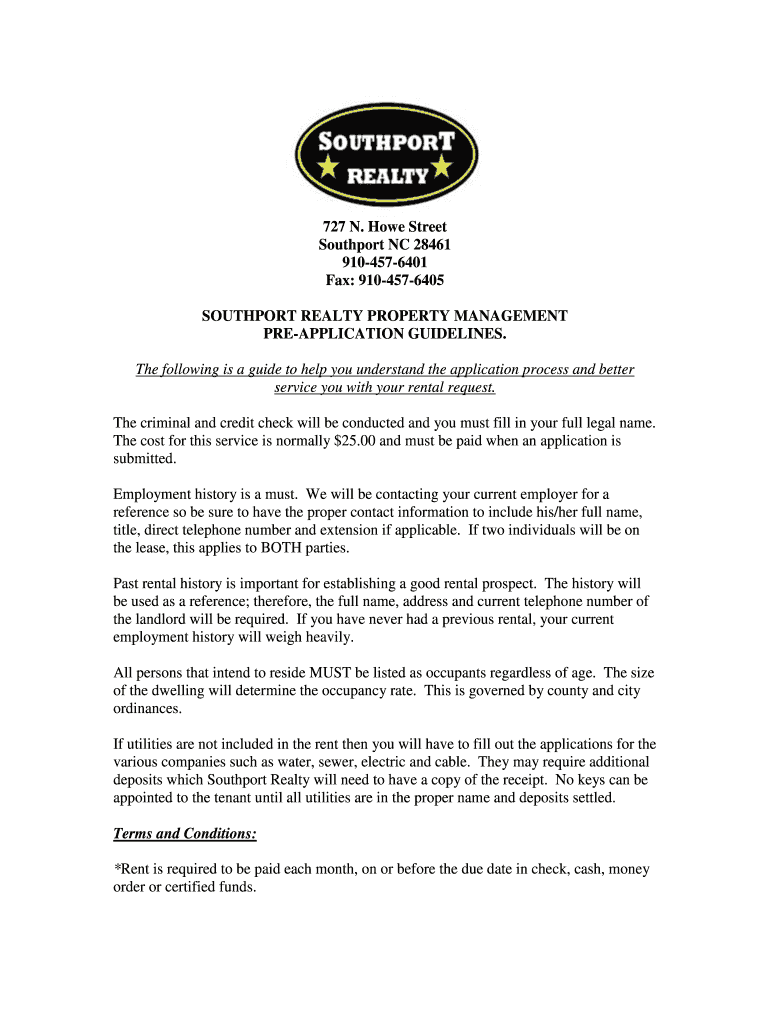 SOUTHPORT REALTY

727 N. Howe Street
Southport NC 28461
910-457-6401
Fax: 910-457-6405

SOUTHPORT REALTY PROPERTY MANAGEMENT
PRE-APPLICATION GUIDELINES.

The following is a guide to help you understand the application process and better service you with your rental request.

The criminal and credit check will be conducted and you must fill in your full legal name. The cost for this service is normally \$25.00 and must be paid when an application is submitted.

Employment history is a must. We will be contacting your current employer for a reference so be sure to have the proper contact information to include his/her full name, title, direct telephone number and extension if applicable. If two individuals will be on the lease, this applies to BOTH parties.

Past rental history is important for establishing a good rental prospect. The history will be used as a reference; therefore, the full name, address and current telephone number of the landlord will be required. If you have never had a previous rental, your current employment history will weigh heavily.

All persons that intend to reside MUST be listed as occupants regardless of age. The size of the dwelling will determine the occupancy rate. This is governed by county and city ordinances.

If utilities are not included in the rent then you will have to fill out the applications for the various companies such as water, sewer, electric and cable. They may require additional deposits which Southport Realty will need to have a copy of the receipt. No keys can be appointed to the tenant until all utilities are in the proper name and deposits settled.

Terms and Conditions:

*Rent is required to be paid each month, on or before the due date in check, cash, money order or certified funds.